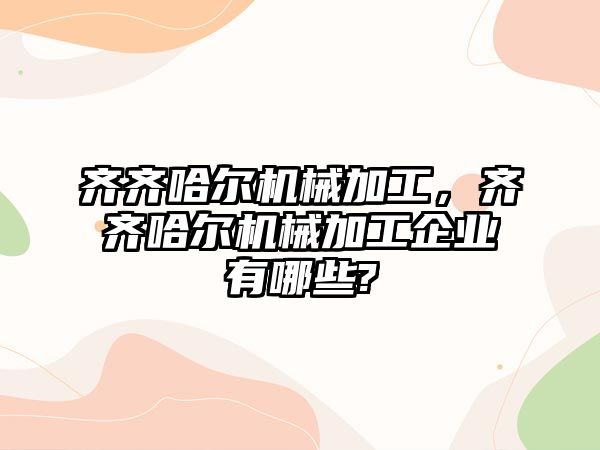 齐齐哈尔机械加工，齐齐哈尔机械加工企业有哪些?